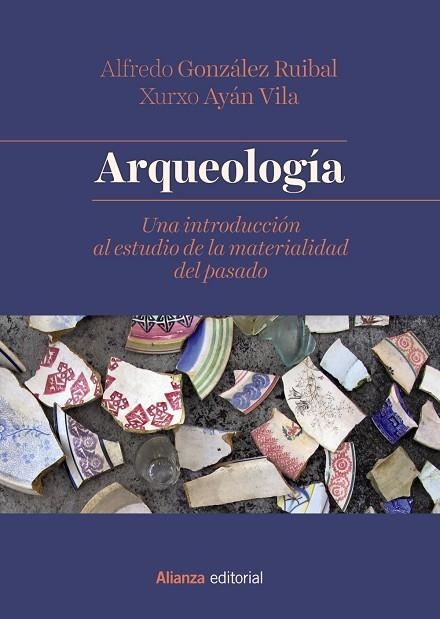 Alfredo González Ruibal
Xurxo Ayán Vila

Arqueología

Una introducción al estudio de la materialidad del pasado

Alianza editorial